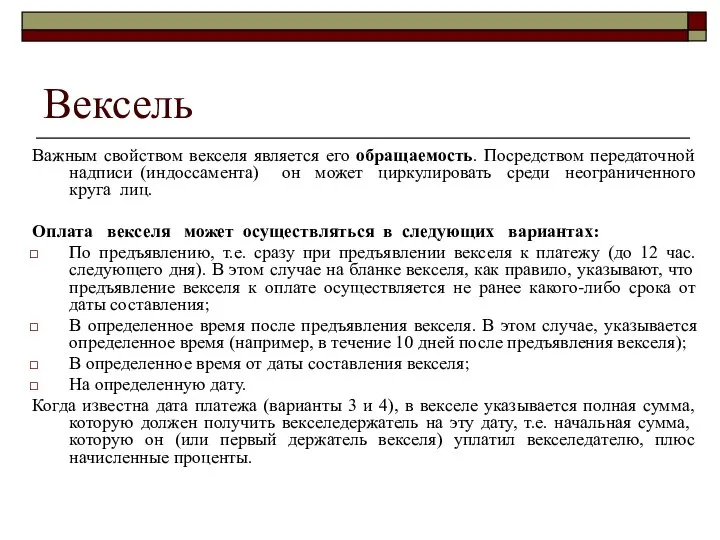 Вексель

Важным свойством векселя является его обращаемость. Посредством передаточной надписи (индоссамента) он может циркулировать среди неограниченного круга лиц.

Оплата векселя может осуществляться в следующих вариантах:
□ По предъявлению, т.е. сразу при предъявлении векселя к платежу (до 12 час. следующего дня). В этом случае на бланке векселя, как правило, указывают, что предъявление векселя к оплате осуществляется не ранее какого-либо срока от даты составления;
□ В определенное время после предъявления векселя. В этом случае, указывается определенное время (например, в течение 10 дней после предъявления векселя);
□ В определенное время от даты составления векселя;
□ На определенную дату.
Когда известна дата платежа (варианты 3 и 4), в векселе указывается полная сумма, которую должен получить векселедержатель на эту дату, т.е. начальная сумма, которую он (или первый держатель векселя) уплатил векселедателю, плюс начисленные проценты.